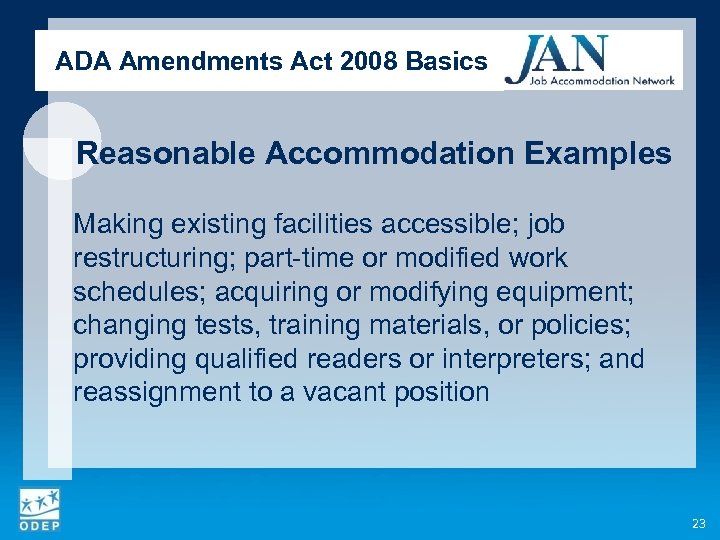 ADA Amendments Act 2008 Basics

JAN
Job Accommodation Network

Reasonable Accommodation Examples

Making existing facilities accessible; job restructuring; part-time or modified work schedules; acquiring or modifying equipment; changing tests, training materials, or policies; providing qualified readers or interpreters; and reassignment to a vacant position

ODEP

23